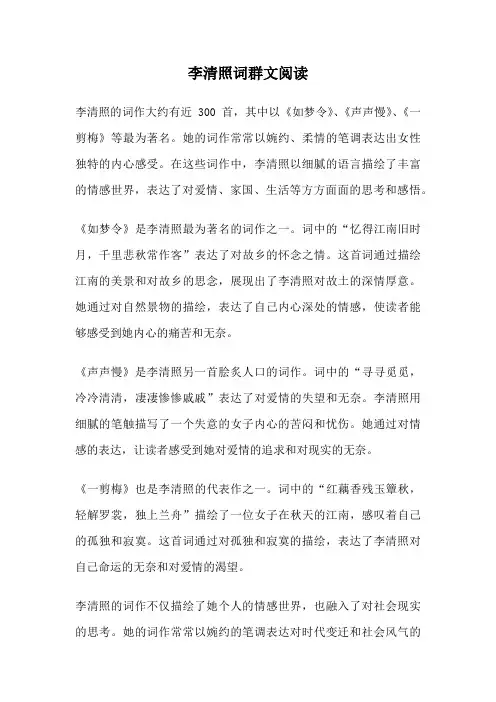 李清照词群文阅读

李清照的词作大约有近 300 首，其中以《如梦令》、《声声慢》、《一剪梅》等最为著名。她的词作常常以婉约、柔情的笔调表达出女性独特的内心感受。在这些词作中，李清照以细腻的语言描绘了丰富的情感世界，表达了对爱情、家国、生活等方方面面的思考和感悟。

《如梦令》是李清照最为著名的词作之一。词中的“忆得江南旧时月，千里悲秋常作客”表达了对故乡的怀念之情。这首词通过描绘江南的美景和对故乡的思念，展现出了李清照对故土的深情厚意。她通过对自然景物的描绘，表达了自己内心深处的情感，使读者能够感受到她内心的痛苦和无奈。

《声声慢》是李清照另一首脍炙人口的词作。词中的“寻寻觅觅，冷冷清清，凄凄惨惨戚戚”表达了对爱情的失望和无奈。李清照用细腻的笔触描写了一个失意的女子内心的苦闷和忧伤。她通过对情感的表达，让读者感受到她对爱情的追求和对现实的无奈。

《一剪梅》也是李清照的代表作之一。词中的“红藕香残玉簟秋，轻解罗裳，独上兰舟”描绘了一位女子在秋天的江南，感叹着自己的孤独和寂寞。这首词通过对孤独和寂寞的描绘，表达了李清照对自己命运的无奈和对爱情的渴望。

李清照的词作不仅描绘了她个人的情感世界，也融入了对社会现实的思考。她的词作常常以婉约的笔调表达对时代变迁和社会风气的